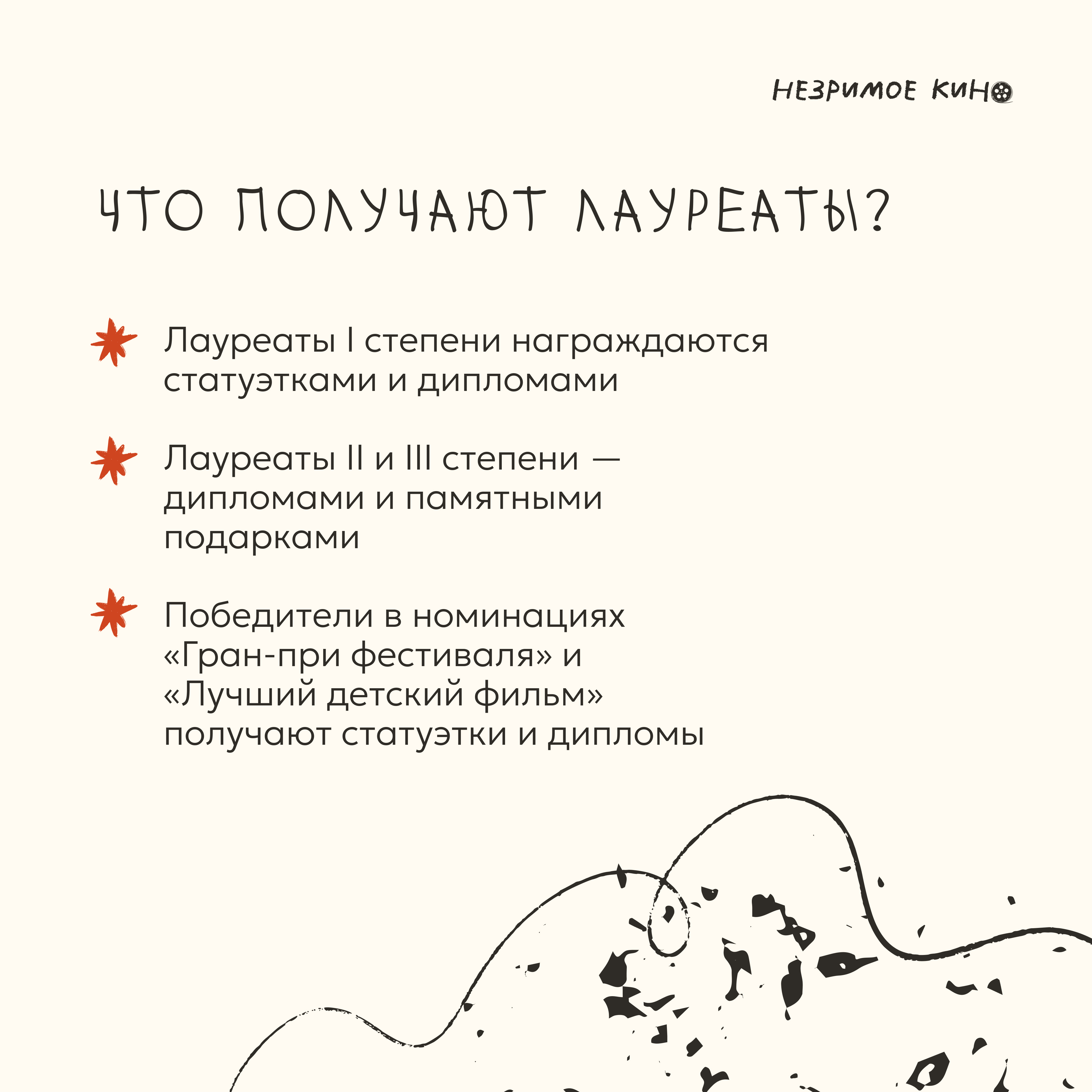 НЕЗРИМОЕ КИНО

ЧТО ПОЛУЧАЮТ ЛАУРЕАТЫ?

Лауреаты I степени награждаются статуэтками и дипломами

Лауреаты II и III степени — дипломами и памятными подарками

Победители в номинациях «Гран-при фестиваля» и «Лучший детский фильм» получают статуэтки и дипломы